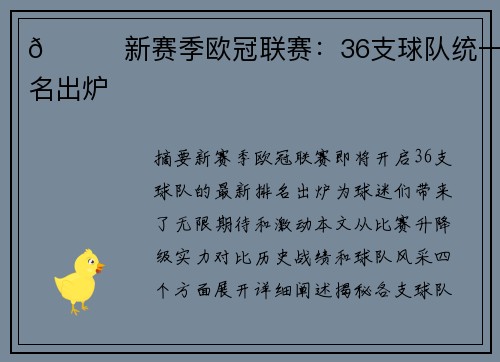 ð 新赛季欧冠联赛：36支球队统一名出炉

摘要新赛季欧冠联赛即将开启36支球队的最新排名出炉为球迷们带来了无限期待和激动本文从比赛升降级实力对比历史战绩和球队风采四个方面展开详细阐述揭秘各支球队